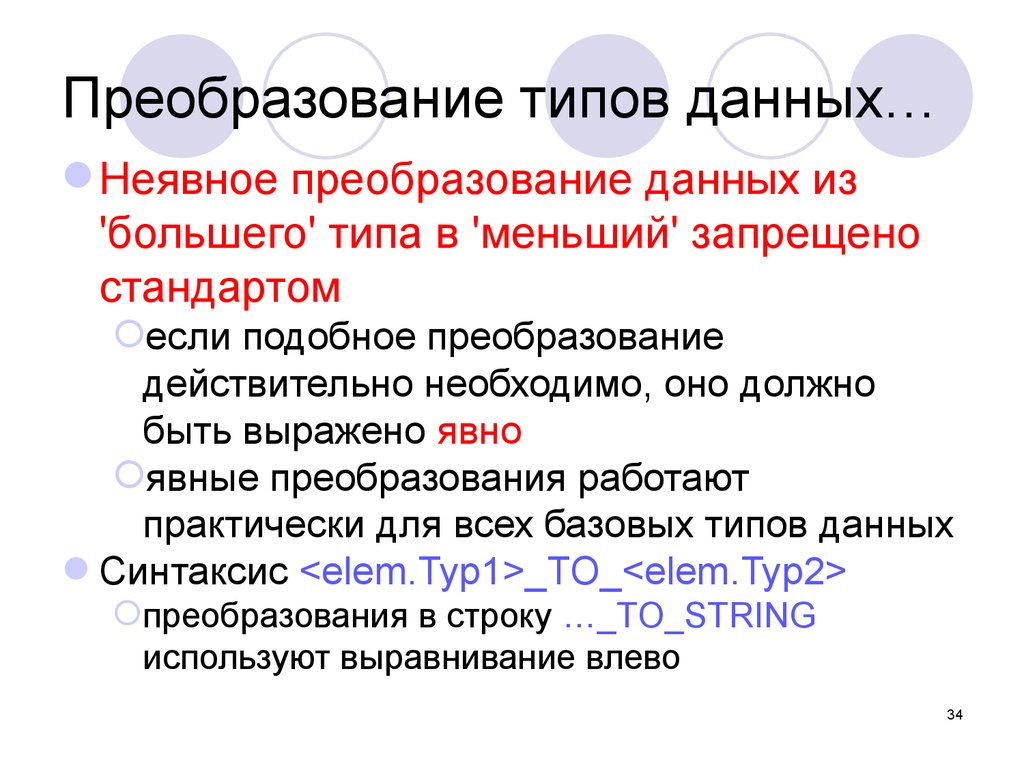 Преобразование типов данных…

Неявное преобразование данных из 'большего' типа в 'меньший' запрещено стандартом

если подобное преобразование действительно необходимо, оно должно быть выражено явно

явные преобразования работают практически для всех базовых типов данных

Синтаксис <elem.Typ1>_TO_<elem.Typ2>

преобразования в строку …_TO_STRING используют выравнивание влево

34